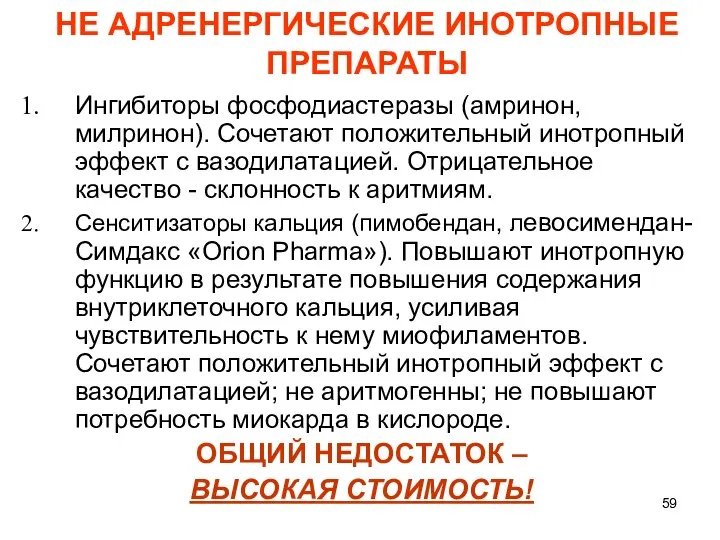 НЕ АДРЕНЕРГИЧЕСКИЕ ИНОТРОПНЫЕ ПРЕПАРАТЫ

1. Ингибиторы фосфодиастеразы (амринон, милринон). Сочетают положительный инотропный эффект с вазодилатацией. Отрицательное качество - склонность к аритмиям.

2. Сенситизаторы кальция (пимобендан, левосимендан-Симдакс «Orion Pharma»). Повышают инотропную функцию в результате повышения содержания внутриклеточного кальция, усиливая чувствительность к нему миофиламентов. Сочетают положительный инотропный эффект с вазодилатацией; не аритмогенны; не повышают потребность миокарда в кислороде.

ОБЩИЙ НЕДОСТАТОК –
ВЫСОКАЯ СТОИМОСТЬ!

59